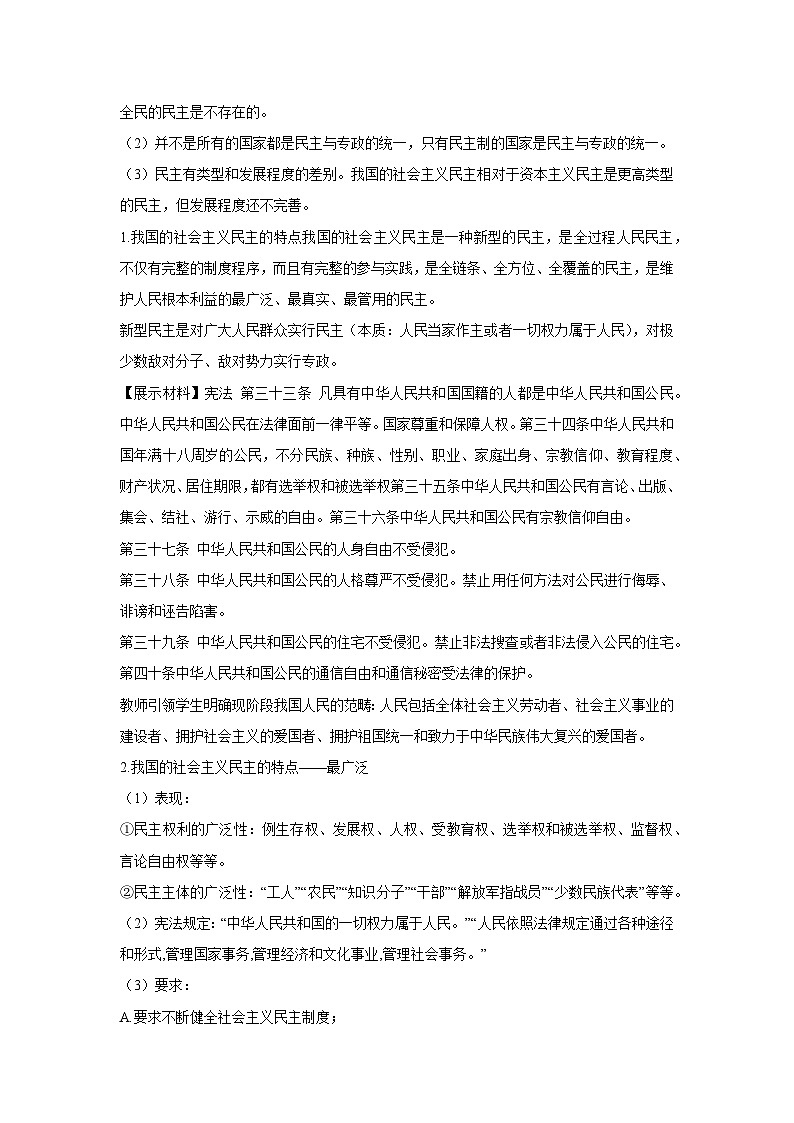 全民的民主是不存在的。

（2）并不是所有的国家都是民主与专政的统一，只有民主制的国家是民主与专政的统一。

（3）民主有类型和发展程度的差别。我国的社会主义民主相对于资本主义民主是更高类型的民主，但发展程度还不完善。

1.我国的社会主义民主的特点我国的社会主义民主是一种新型的民主，是全过程人民民主，不仅有完整的制度程序，而且有完整的参与实践，是全链条、全方位、全覆盖的民主，是维护人民根本利益的最广泛、最真实、最管用的民主。

新型民主是对广大人民群众实行民主（本质：人民当家作主或者一切权力属于人民），对极少数敌对分子、敌对势力实行专政。

【展示材料】宪法 第三十三条 凡具有中华人民共和国国籍的人都是中华人民共和国公民。中华人民共和国公民在法律面前一律平等。国家尊重和保障人权。第三十四条中华人民共和国年满十八周岁的公民，不分民族、种族、性别、职业、家庭出身、宗教信仰、教育程度、财产状况、居住期限，都有选举权和被选举权第三十五条中华人民共和国公民有言论、出版、集会、结社、游行、示威的自由。第三十六条中华人民共和国公民有宗教信仰自由。

第三十七条 中华人民共和国公民的人身自由不受侵犯。

第三十八条 中华人民共和国公民的人格尊严不受侵犯。禁止用任何方法对公民进行侮辱、诽谤和诬告陷害。

第三十九条 中华人民共和国公民的住宅不受侵犯。禁止非法搜查或者非法侵入公民的住宅。

第四十条中华人民共和国公民的通信自由和通信秘密受法律的保护。

教师引领学生明确现阶段我国人民的范畴：人民包括全体社会主义劳动者、社会主义事业的建设者、拥护社会主义的爱国者、拥护祖国统一和致力于中华民族伟大复兴的爱国者。

2.我国的社会主义民主的特点——最广泛

（1）表现：

①民主权利的广泛性：例生存权、发展权、人权、受教育权、选举权和被选举权、监督权、言论自由权等等。

②民主主体的广泛性：“工人”“农民”“知识分子”“干部”“解放军指战员”“少数民族代表”等等。

（2）宪法规定：“中华人民共和国的一切权力属于人民。”“人民依照法律规定通过各种途径和形式,管理国家事务,管理经济和文化事业,管理社会事务。”

（3）要求：

A.要求不断健全社会主义民主制度；